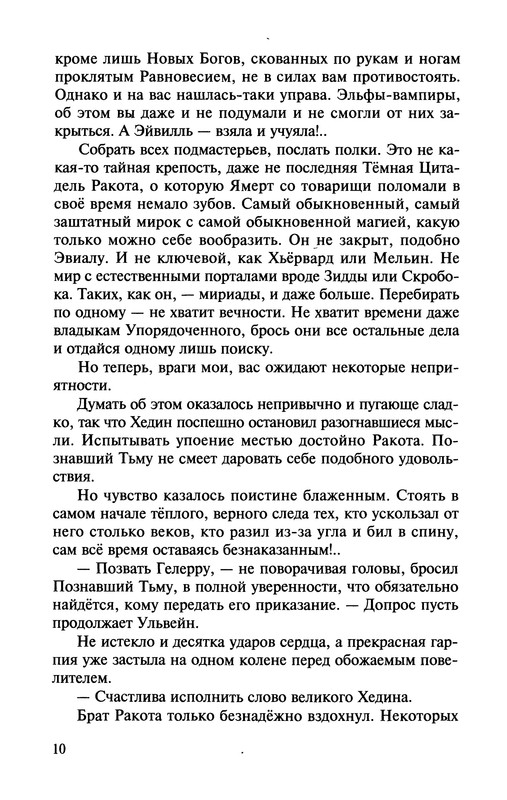 кроме лишь Новых Богов, скованных по рукам и ногам проклятым Равновесием, не в силах вам противостоять. Однако и на вас нашлась-таки управа. Эльфы-вампиры, об этом вы даже и не подумали и не смогли от них закрыться. А Эйвилль — взяла и учуяла!..

Собрать всех подмастерьев, послать полки. Это не какая-то тайная крепость, даже не последняя Тёмная Цитадель Ракота, о которую Ямерт со товарищи поломали в своё время немало зубов. Самый обыкновенный, самый заштатный мирок с самой обыкновенной магией, какую только можно себе вообразить. Он не закрыт, подобно Эвиалу. И не ключевой, как Хьёрвард или Мельин. Не мир с естественными порталами вроде Зидды или Скробока. Таких, как он, — мириады, и даже больше. Перебирать по одному — не хватит вечности. Не хватит времени даже владыкам Упорядоченного, брось они все остальные дела и отдайся одному лишь поиску.

Но теперь, враги мои, вас ожидают некоторые неприятности.

Думать об этом оказалось непривычно и пугающе сладко, так что Хедин поспешно остановил разогнавшиеся мысли. Испытывать упоение местью достойно Ракота. Познавший Тьму не смеет даровать себе подобного удовольствия.

Но чувство казалось поистине блаженным. Стоять в самом начале тёплого, верного следа тех, кто ускользал от него столько веков, кто разил из-за угла и бил в спину, сам всё время оставаясь безнаказанным!..

— Позвать Гелерру, — не поворачивая головы, бросил Познавший Тьму, в полной уверенности, что обязательно найдётся, кому передать его приказание. — Допрос пусть продолжает Ульвейн.

Не истекло и десятка ударов сердца, а прекрасная гарпия уже застыла на одном колене перед обожаемым повелителем.

— Счастлива исполнить слово великого Хедина.

Брат Ракота только безнадёжно вздохнул. Некоторых

10